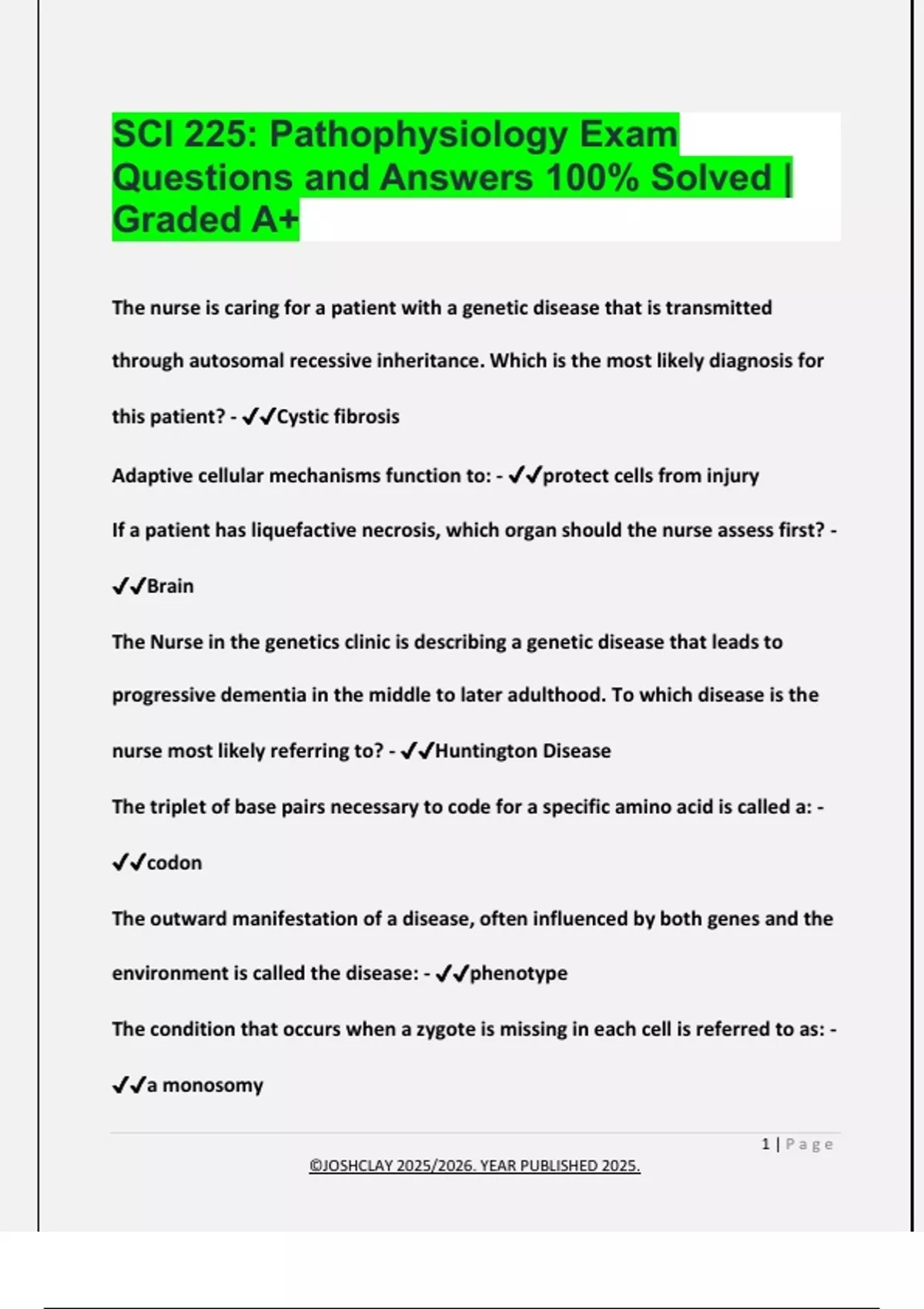 SCI 225: Pathophysiology Exam Questions and Answers 100% Solved | Graded A+

The nurse is caring for a patient with a genetic disease that is transmitted through autosomal recessive inheritance. Which is the most likely diagnosis for this patient? - ✔✔Cystic fibrosis

Adaptive cellular mechanisms function to: - ✔✔protect cells from injury

If a patient has liquefactive necrosis, which organ should the nurse assess first? - ✔✔Brain

The Nurse in the genetics clinic is describing a genetic disease that leads to progressive dementia in the middle to later adulthood. To which disease is the nurse most likely referring to? - ✔✔Huntington Disease

The triplet of base pairs necessary to code for a specific amino acid is called a: - ✔✔codon

The outward manifestation of a disease, often influenced by both genes and the environment is called the disease: - ✔✔phenotype

The condition that occurs when a zygote is missing in each cell is referred to as: - ✔✔a monosomy

1 | Page

©JOSHCLAY 2025/2026. YEAR PUBLISHED 2025.